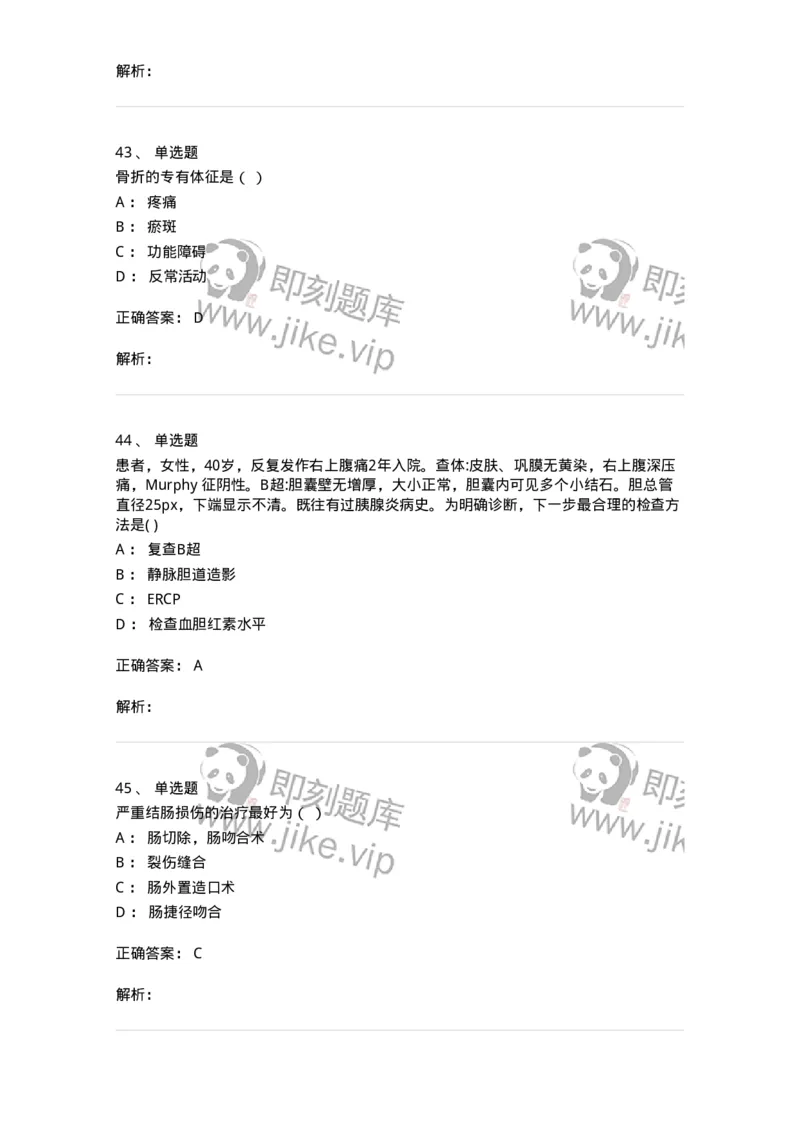 解析：

43、 单选题
骨折的专有体征是（ ）
A： 疼痛
B： 瘀斑
C： 功能障碍
D： 反常活动

即刻题库
www.jike.vip

即刻
www.jik

正确答案： D

解析：

44、 单选题
患者，女性，40岁，反复发作右上腹痛2年入院。查体:皮肤、巩膜无黄染，右上腹深压痛，Murphy 征阴性。B超:胆囊壁无增厚，大小正常，胆囊内可见多个小结石。胆总管直径25px，下端显示不清。既往有过胰腺炎病史。为明确诊断，下一步最合理的检查方法是( )
A： 复查B超
B： 静脉胆道造影
C： ERCP
D： 检查血胆红素水平

正确答案： A

解析：

45、 单选题
严重结肠损伤的治疗最好为（ ）
A： 肠切除，肠吻合术
B： 裂伤缝合
C： 肠外置造口术
D： 肠捷径吻合

即刻题库
www.jike.vip

即刻
www.jik

正确答案： C

解析：